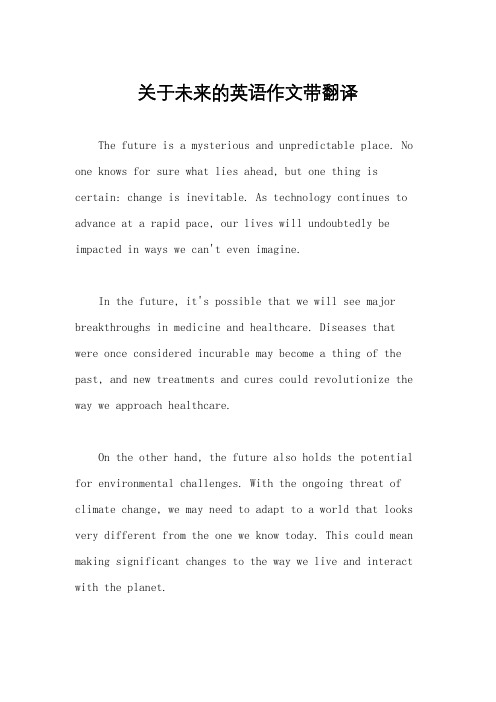 关于未来的英语作文带翻译

The future is a mysterious and unpredictable place. No one knows for sure what lies ahead, but one thing is certain: change is inevitable. As technology continues to advance at a rapid pace, our lives will undoubtedly be impacted in ways we can't even imagine.

In the future, it's possible that we will see major breakthroughs in medicine and healthcare. Diseases that were once considered incurable may become a thing of the past, and new treatments and cures could revolutionize the way we approach healthcare.

On the other hand, the future also holds the potential for environmental challenges. With the ongoing threat of climate change, we may need to adapt to a world that looks very different from the one we know today. This could mean making significant changes to the way we live and interact with the planet.